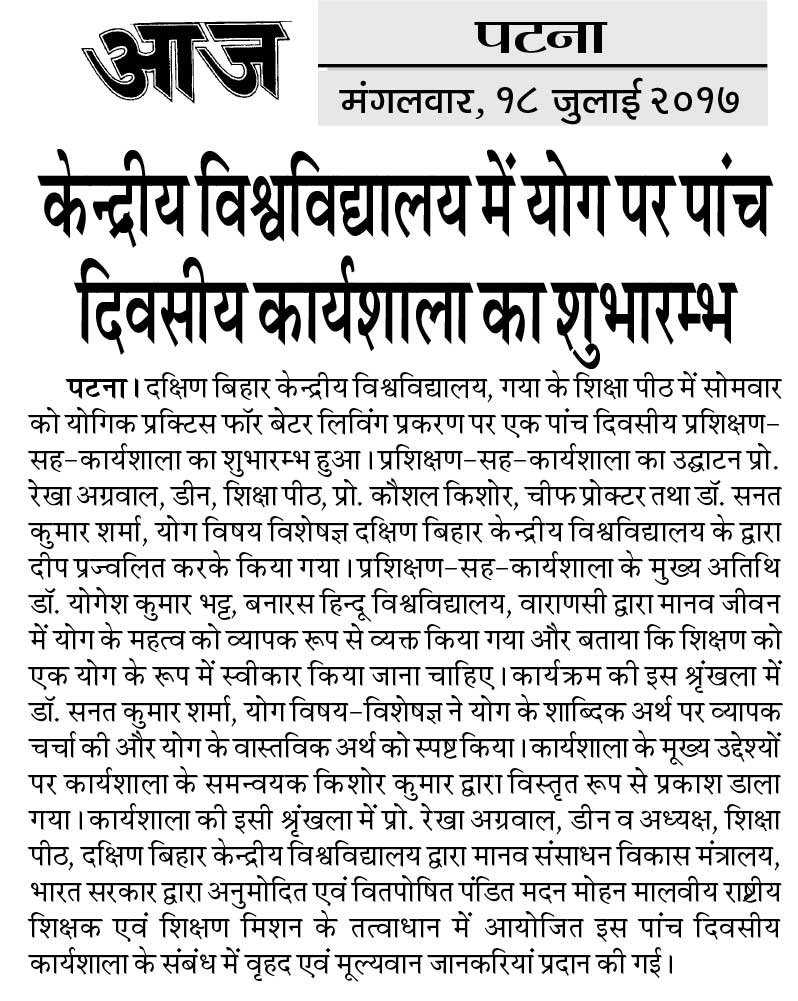 आज

पटना
मंगलवार, १८ जुलाई २०१७

केन्द्रीय विश्वविद्यालय में योग पर पांच दिवसीय कार्यशाला का शुभारम्भ

पटना। दक्षिण बिहार केन्द्रीय विश्वविद्यालय, गया के शिक्षा पीठ में सोमवार को योगिक प्रक्टिस फॉर बेटर लिविंग प्रकरण पर एक पांच दिवसीय प्रशिक्षण-सह-कार्यशाला का शुभारम्भ हुआ। प्रशिक्षण-सह-कार्यशाला का उद्घाटन प्रो. रेखा अग्रवाल, डीन, शिक्षा पीठ, प्रो. कौशल किशोर, चीफ प्रोक्टर तथा डॉ. सनत कुमार शर्मा, योग विषय विशेषज्ञ दक्षिण बिहार केन्द्रीय विश्वविद्यालय के द्वारा दीप प्रज्वलित करके किया गया। प्रशिक्षण-सह-कार्यशाला के मुख्य अतिथि डॉ. योगेश कुमार भट्ट, बनारस हिन्दू विश्वविद्यालय, वाराणसी द्वारा मानव जीवन में योग के महत्व को व्यापक रूप से व्यक्त किया गया और बताया कि शिक्षण को एक योग के रूप में स्वीकार किया जाना चाहिए। कार्यक्रम की इस श्रृंखला में डॉ. सनत कुमार शर्मा, योग विषय-विशेषज्ञ ने योग के शाब्दिक अर्थ पर व्यापक चर्चा की और योग के वास्तविक अर्थ को स्पष्ट किया। कार्यशाला के मूख्य उद्देश्यों पर कार्यशाला के समन्वयक किशोर कुमार द्वारा विस्तृत रूप से प्रकाश डाला गया। कार्यशाला की इसी श्रृंखला में प्रो. रेखा अग्रवाल, डीन व अध्यक्ष, शिक्षा पीठ, दक्षिण बिहार केन्द्रीय विश्वविद्यालय द्वारा मानव संसाधन विकास मंत्रालय, भारत सरकार द्वारा अनुमोदित एवं वितपोषित पंडित मदन मोहन मालवीय राष्ट्रीय शिक्षक एवं शिक्षण मिशन के तत्वाधान में आयोजित इस पांच दिवसीय कार्यशाला के संबंध में वृहद एवं मूल्यवान जानकरियां प्रदान की गई।